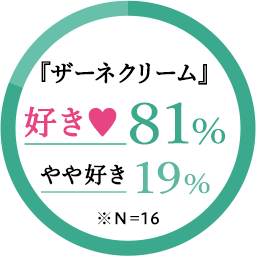 『ザーネクリーム』

好き♥ 81%

やや好き 19%

※N＝16